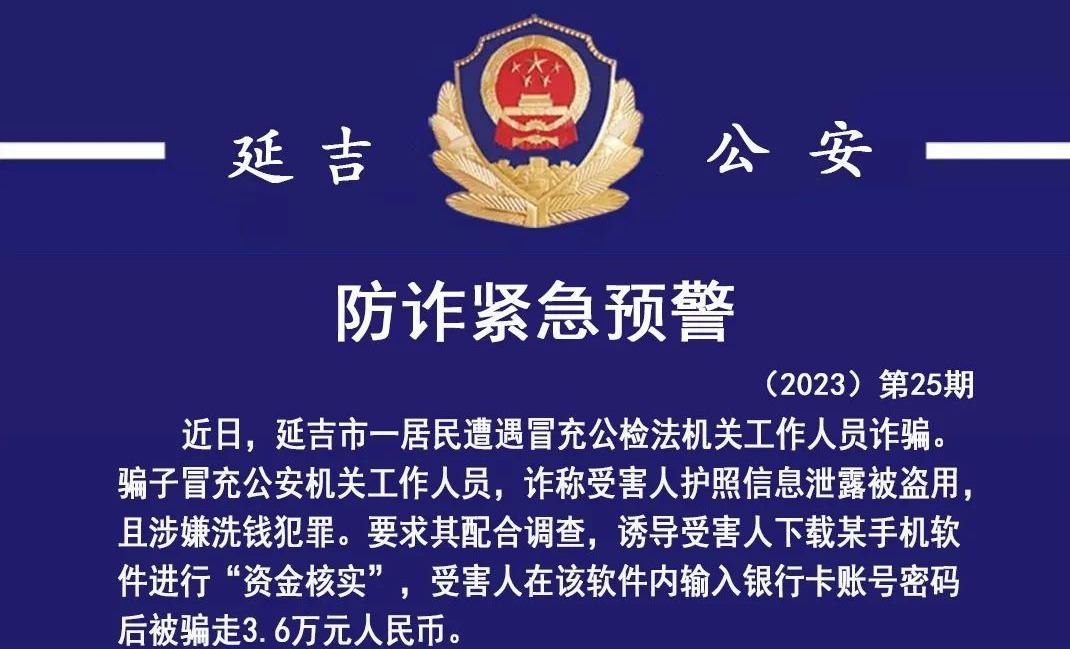 延吉 公安

防诈紧急预警

（2023）第25期

近日，延吉市一居民遭遇冒充公检法机关工作人员诈骗。骗子冒充公安机关工作人员，诈称受害人护照信息泄露被盗用，且涉嫌洗钱犯罪。要求其配合调查，诱导受害人下载某手机软件进行“资金核实”，受害人在该软件内输入银行卡账号密码后被骗走3.6万元人民币。